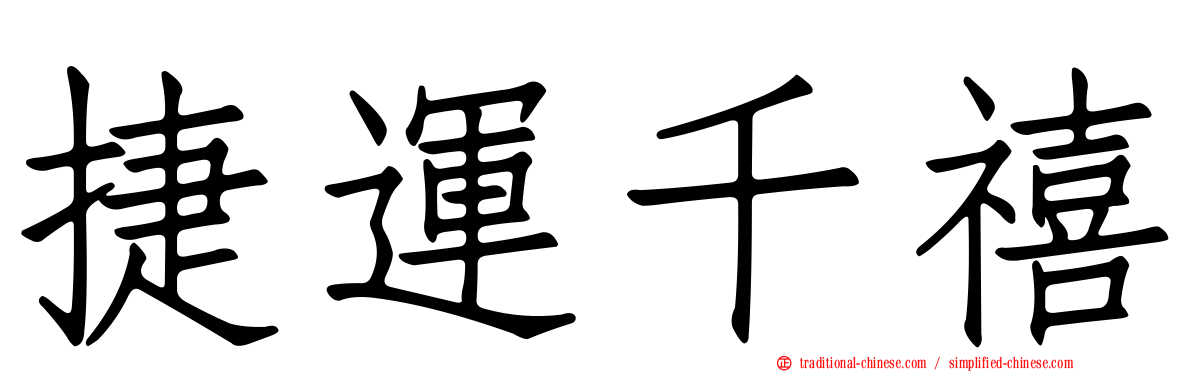 捷運千禧

traditional-chinese.com / simplified-chinese.com